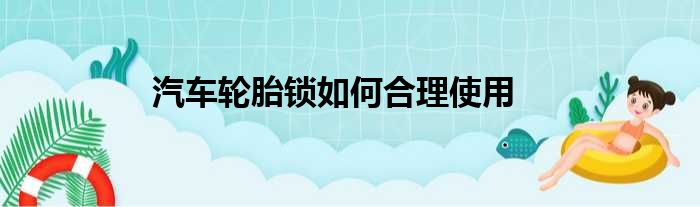 汽车轮胎锁如何合理使用